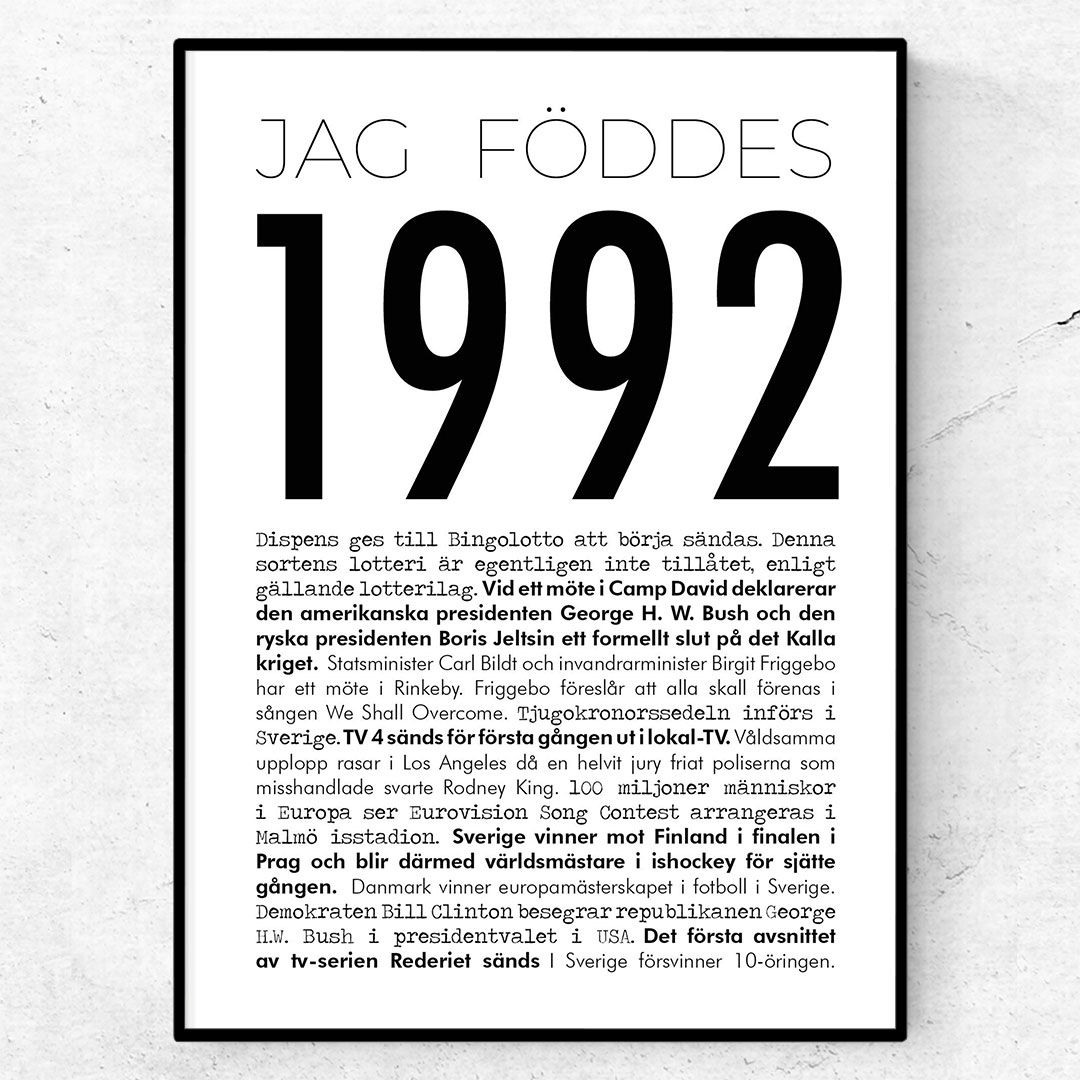 JAG FÖDDES

1992

Dispens ges till Bingolotto att börja sändas. Denna sortens lotteri är egentligen inte tillåtet, enligt gällande lotterilag. Vid ett möte i Camp David deklarerar den amerikanska presidenten George H. W. Bush och den ryska presidenten Boris Jeltsin ett formellt slut på det Kalla kriget. Statsminister Carl Bildt och invandrarminister Birgit Friggebo har ett möte i Rinkeby. Friggebo föreslår att alla skall förenas i sången We Shall Overcome. Tjugokronorssedeln införs i Sverige. TV 4 sänds för första gången ut i lokal-TV. Våldsamma upplopp rasar i Los Angeles då en helvit jury friat poliserna som misshandlade svarte Rodney King. 100 miljoner människor i Europa ser Eurovision Song Contest arrangeras i Malmö isstadion. Sverige vinner mot Finland i finalen i Prag och blir därmed världsmästare i ishockey för sjätte gången. Danmark vinner europamästerskapet i fotboll i Sverige. Demokraten Bill Clinton besegrar republikanen George H.W. Bush i presidentvalet i USA. Det första avsnittet av tv-serien Rederiet sänds I Sverige försvinner 10-öringen.